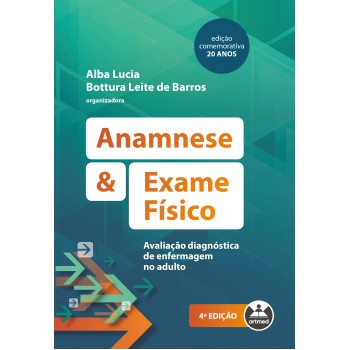 edição comemorativa
20 ANOS

Alba Lucia
Bottura Leite de Barros
organizadora

Anamnese
&
Exame
Físico

Avaliação diagnóstica
de enfermagem
no adulto

4ª EDIÇÃO

artmed